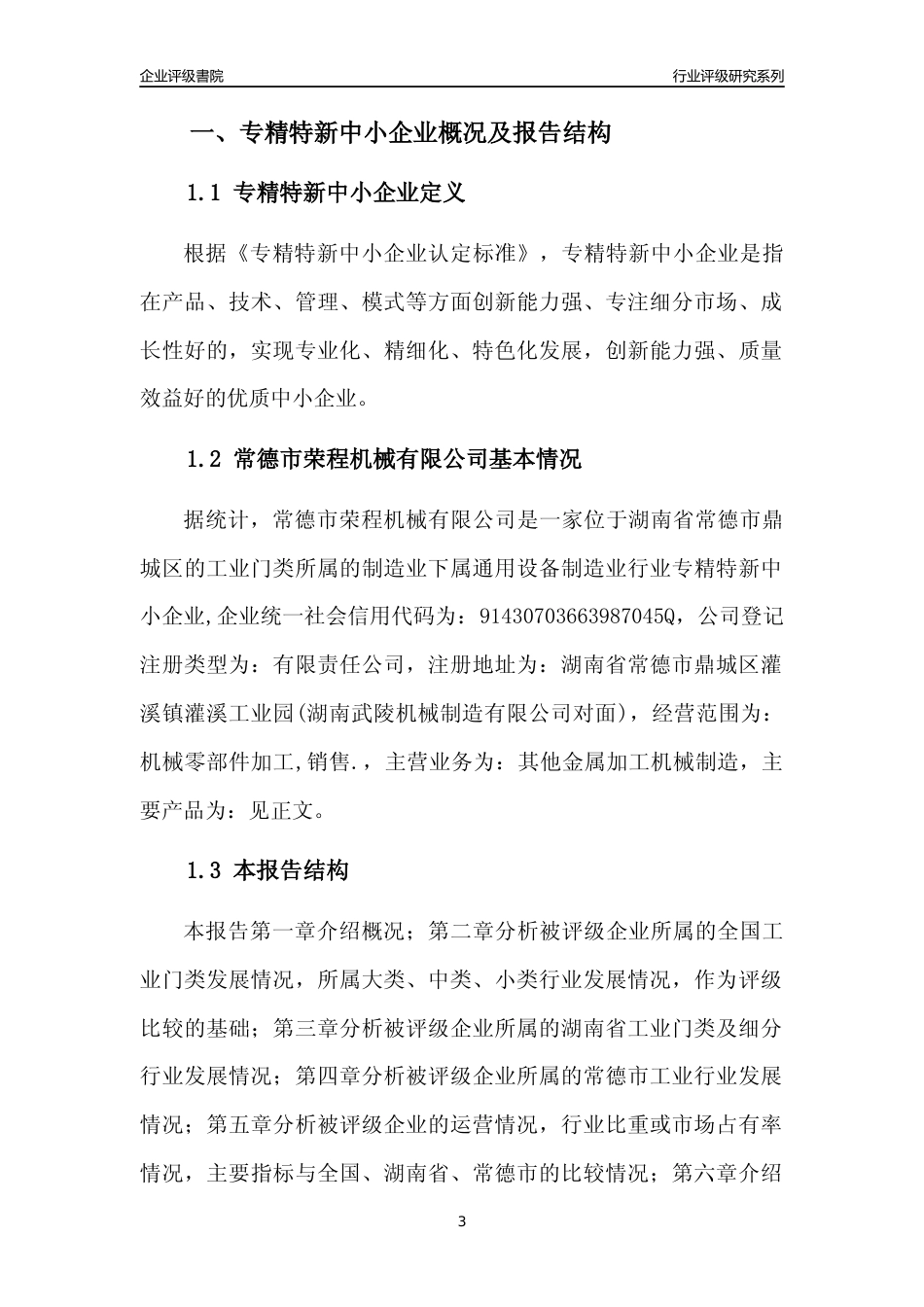 企业评级書院

行业评级研究系列

一、专精特新中小企业概况及报告结构

1.1 专精特新中小企业定义

根据《专精特新中小企业认定标准》，专精特新中小企业是指在产品、技术、管理、模式等方面创新能力强、专注细分市场、成长性好的，实现专业化、精细化、特色化发展，创新能力强、质量效益好的优质中小企业。

1.2 常德市荣程机械有限公司基本情况

据统计，常德市荣程机械有限公司是一家位于湖南省常德市鼎城区的工业门类所属的制造业下属通用设备制造业行业专精特新中小企业,企业统一社会信用代码为：91430703663987045Q，公司登记注册类型为：有限责任公司，注册地址为：湖南省常德市鼎城区灌溪镇灌溪工业园(湖南武陵机械制造有限公司对面)，经营范围为：机械零部件加工,销售.，主营业务为：其他金属加工机械制造，主要产品为：见正文。

1.3 本报告结构

本报告第一章介绍概况；第二章分析被评级企业所属的全国工业门类发展情况，所属大类、中类、小类行业发展情况，作为评级比较的基础；第三章分析被评级企业所属的湖南省工业门类及细分行业发展情况；第四章分析被评级企业所属的常德市工业行业发展情况；第五章分析被评级企业的运营情况，行业比重或市场占有率情况，主要指标与全国、湖南省、常德市的比较情况；第六章介绍

3